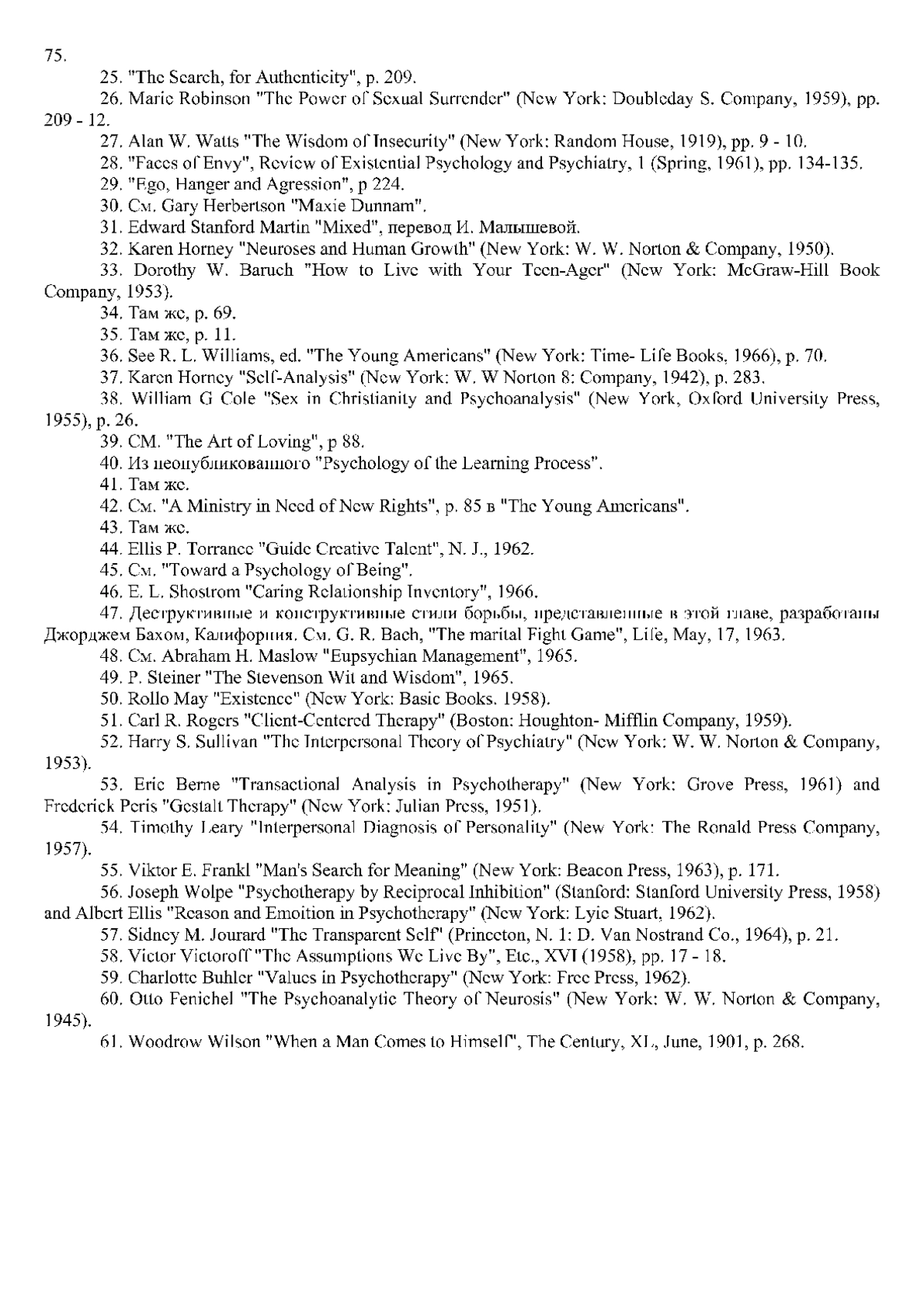 75.

25. "The Search, for Authenticity", p. 209.

26. Marie Robinson "The Power of Sexual Surrender" (New York: Doubleday S. Company, 1959), pp. 209 - 12.

27. Alan W. Watts "The Wisdom of Insecurity" (New York: Random House, 1919), pp. 9 - 10.

28. "Faces of Envy", Review of Existential Psychology and Psychiatry, 1 (Spring, 1961), pp. 134-135.

29. "Ego, Hanger and Agression", p 224.

30. См. Gary Herbertson "Maxie Dunnam".

31. Edward Stanford Martin "Mixed", перевод И. Малышевой.

32. Karen Horney "Neuroses and Human Growth" (New York: W. W. Norton & Company, 1950).

33. Dorothy W. Baruch "How to Live with Your Teen-Ager" (New York: McGraw-Hill Book Company, 1953).

34. Там же, p. 69.

35. Там же, p. 11.

36. See R. L. Williams, ed. "The Young Americans" (New York: Time- Life Books, 1966), p. 70.

37. Karen Horney "Self-Analysis" (New York: W. W Norton 8: Company, 1942), p. 283.

38. William G Cole "Sex in Christianity and Psychoanalysis" (New York, Oxford University Press, 1955), p. 26.

39. CM. "The Art of Loving", p 88.

40. Из неопубликованного "Psychology of the Learning Process".

41. Там же.

42. См. "A Ministry in Need of New Rights", p. 85 в "The Young Americans".

43. Там же.

44. Ellis P. Torrance "Guide Creative Talent", N. J., 1962.

45. См. "Toward a Psychology of Being".

46. E. L. Shostrom "Caring Relationship Inventory", 1966.

47. Деструктивные и конструктивные стили борьбы, представленные в этой главе, разработаны Джорджем Бахом, Калифорния. См. G. R. Bach, "The marital Fight Game", Life, May, 17, 1963.

48. См. Abraham H. Maslow "Eupsychian Management", 1965.

49. P. Steiner "The Stevenson Wit and Wisdom", 1965.

50. Rollo May "Existence" (New York: Basic Books. 1958).

51. Carl R. Rogers "Client-Centered Therapy" (Boston: Houghton- Mifflin Company, 1959).

52. Harry S. Sullivan "The Interpersonal Theory of Psychiatry" (New York: W. W. Norton & Company, 1953).

53. Eric Berne "Transactional Analysis in Psychotherapy" (New York: Grove Press, 1961) and Frederick Peris "Gestalt Therapy" (New York: Julian Press, 1951).

54. Timothy Leary "Interpersonal Diagnosis of Personality" (New York: The Ronald Press Company, 1957).

55. Viktor E. Frankl "Man's Search for Meaning" (New York: Beacon Press, 1963), p. 171.

56. Joseph Wolpe "Psychotherapy by Reciprocal Inhibition" (Stanford: Stanford University Press, 1958) and Albert Ellis "Reason and Emoition in Psychotherapy" (New York: Lyie Stuart, 1962).

57. Sidney M. Jourard "The Transparent Self" (Princeton, N. 1: D. Van Nostrand Co., 1964), p. 21.

58. Victor Victoroff "The Assumptions We Live By", Etc., XVI (1958), pp. 17 - 18.

59. Charlotte Buhler "Values in Psychotherapy" (New York: Free Press, 1962).

60. Otto Fenichel "The Psychoanalytic Theory of Neurosis" (New York: W. W. Norton & Company, 1945).

61. Woodrow Wilson "When a Man Comes to Himself", The Century, XL, June, 1901, p. 268.